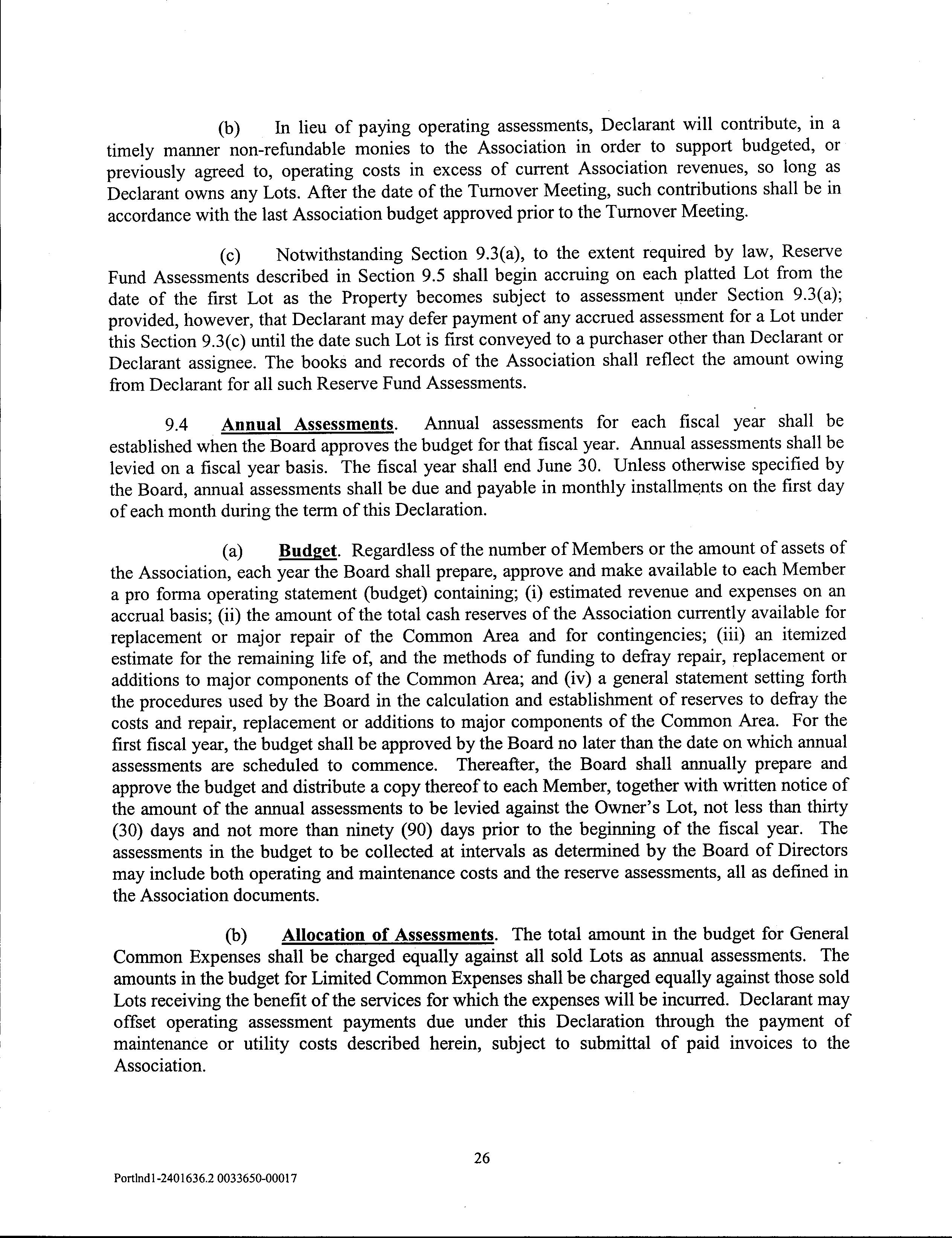 (b) In lieu of paying operating assessments, Declarant will contribute, in a timely manner non-refundable monies to the Association in order to support budgeted, or previously agreed to, operating costs in excess of current Association revenues, so long as Declarant owns any Lots. After the date of the Turnover Meeting, such contributions shall be in accordance with the last Association budget approved prior to the Turnover Meeting.

(c) Notwithstanding Section 9.3(a), to the extent required by law, Reserve Fund Assessments described in Section 9.5 shall begin accruing on each platted Lot from the date of the first Lot as the Property becomes subject to assessment under Section 9.3(a); provided, however, that Declarant may defer payment of any accrued assessment for a Lot under this Section 9.3(c) until the date such Lot is first conveyed to a purchaser other than Declarant or Declarant assignee. The books and records of the Association shall reflect the amount owing from Declarant for all such Reserve Fund Assessments.

9.4 Annual Assessments. Annual assessments for each fiscal year shall be established when the Board approves the budget for that fiscal year. Annual assessments shall be levied on a fiscal year basis. The fiscal year shall end June 30. Unless otherwise specified by the Board, annual assessments shall be due and payable in monthly installments on the first day of each month during the term of this Declaration.

(a) Budget. Regardless of the number of Members or the amount of assets of the Association, each year the Board shall prepare, approve and make available to each Member a pro forma operating statement (budget) containing; (i) estimated revenue and expenses on an accrual basis; (ii) the amount of the total cash reserves of the Association currently available for replacement or major repair of the Common Area and for contingencies; (iii) an itemized estimate for the remaining life of, and the methods of funding to defray repair, replacement or additions to major components of the Common Area; and (iv) a general statement setting forth the procedures used by the Board in the calculation and establishment of reserves to defray the costs and repair, replacement or additions to major components of the Common Area. For the first fiscal year, the budget shall be approved by the Board no later than the date on which annual assessments are scheduled to commence. Thereafter, the Board shall annually prepare and approve the budget and distribute a copy thereof to each Member, together with written notice of the amount of the annual assessments to be levied against the Owner's Lot, not less than thirty (30) days and not more than ninety (90) days prior to the beginning of the fiscal year. The assessments in the budget to be collected at intervals as determined by the Board of Directors may include both operating and maintenance costs and the reserve assessments, all as defined in the Association documents.

(b) Allocation of Assessments. The total amount in the budget for General Common Expenses shall be charged equally against all sold Lots as annual assessments. The amounts in the budget for Limited Common Expenses shall be charged equally against those sold Lots receiving the benefit of the services for which the expenses will be incurred. Declarant may offset operating assessment payments due under this Declaration through the payment of maintenance or utility costs described herein, subject to submittal of paid invoices to the Association.

26

Portlnd1-2401636.2 0033650-00017